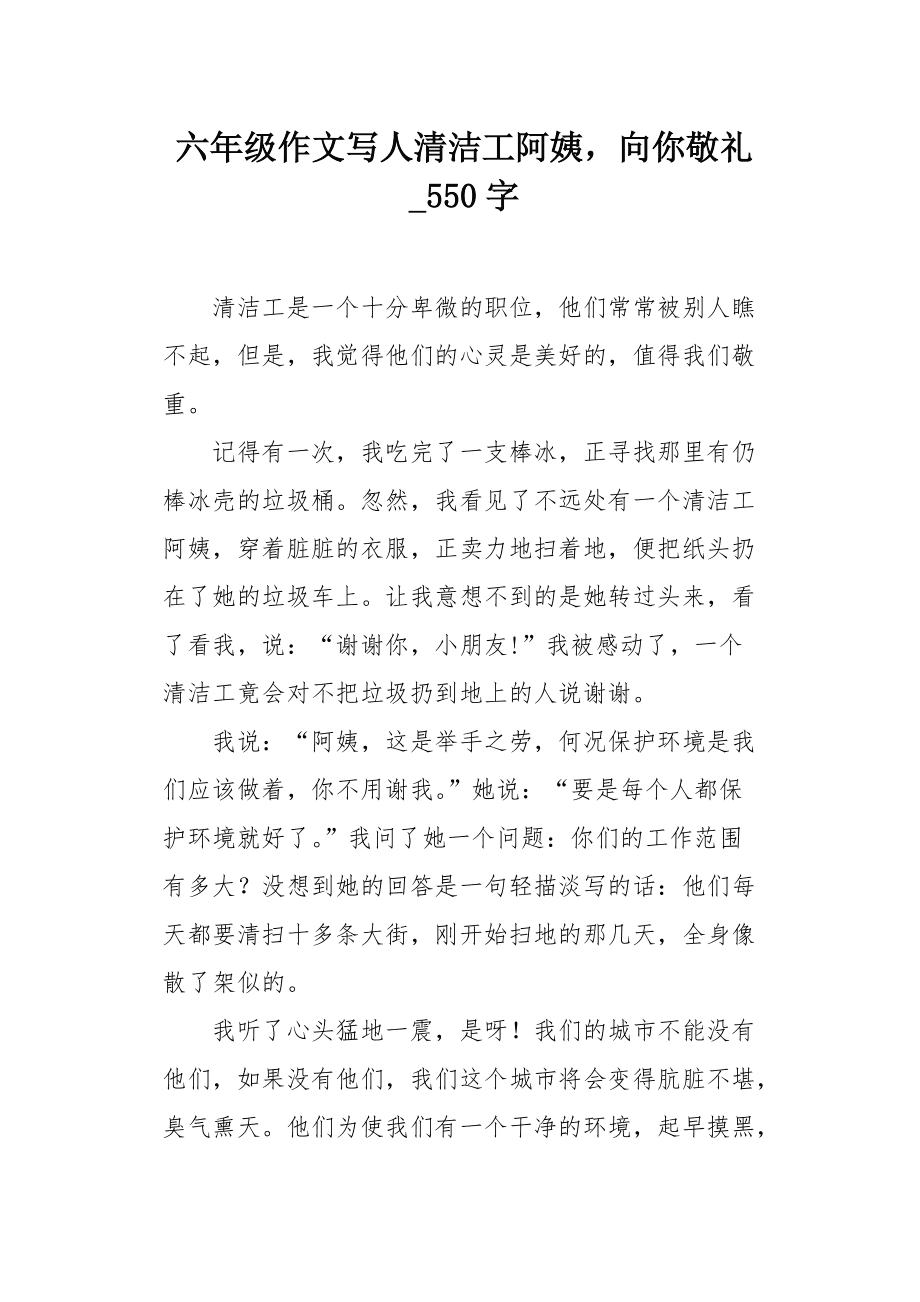 六年级作文写人清洁工阿姨，向你敬礼_550 字

清洁工是一个十分卑微的职位，他们常常被别人瞧不起，但是，我觉得他们的心灵是美好的，值得我们敬重。

记得有一次，我吃完了一支棒冰，正寻找那里有仍棒冰壳的垃圾桶。忽然，我看见了不远处有一个清洁工阿姨，穿着脏脏的衣服，正卖力地扫着地，便把纸头扔在了她的垃圾车上。让我意想不到的是她转过头来，看了看我，说：“谢谢你，小朋友!”我被感动了，一个清洁工竟会对不把垃圾扔到地上的人说谢谢。

我说：“阿姨，这是举手之劳，何况保护环境是我们应该做着，你不用谢我。”她说：“要是每个人都保护环境就好了。”我问了她一个问题：你们的工作范围有多大？没想到她的回答是一句轻描淡写的话：他们每天都要清扫十多条大街，刚开始扫地的那几天，全身像散了架似的。

我听了心头猛地一震，是呀！我们的城市不能没有他们，如果没有他们，我们这个城市将会变得肮脏不堪，臭气熏天。他们为使我们有一个干净的环境，起早摸黑，